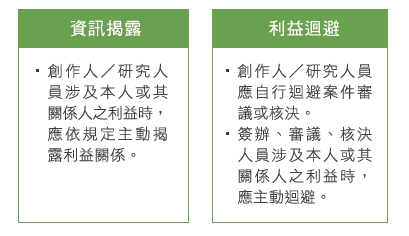 資訊揭露

▪ 創作人／研究人員涉及本人或其關係人之利益時，應依規定主動揭露利益關係。

利益迴避

▪ 創作人／研究人員應自行迴避案件審議或核決。
▪ 簽辦、審議、核決人員涉及本人或其關係人之利益時，應主動迴避。